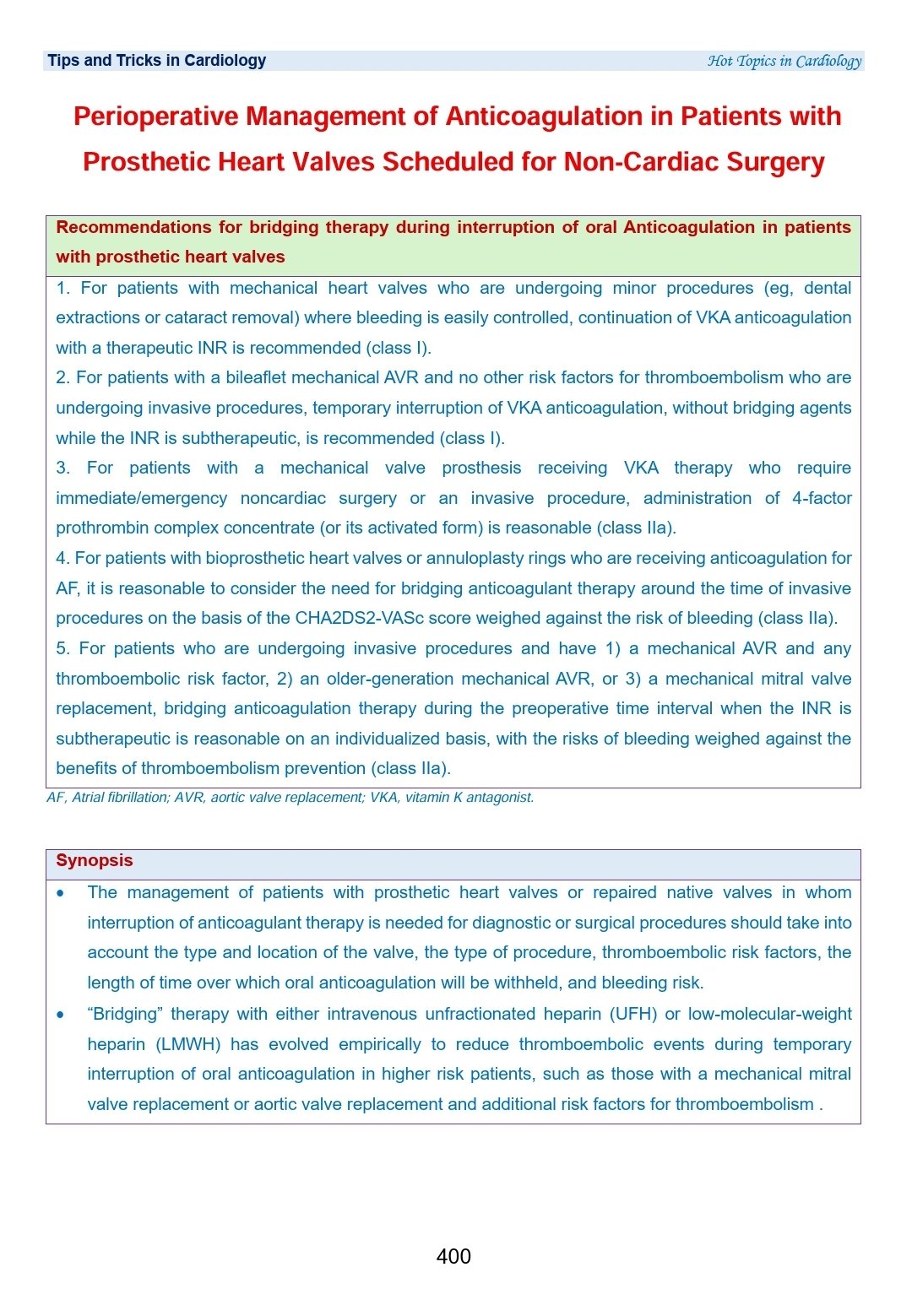 Tips and Tricks in Cardiology Hot Topics in Cardiology

Perioperative Management of Anticoagulation in Patients with Prosthetic Heart Valves Scheduled for Non-Cardiac Surgery

Recommendations for bridging therapy during interruption of oral Anticoagulation in patients with prosthetic heart valves

1. For patients with mechanical heart valves who are undergoing minor procedures (eg, dental extractions or cataract removal) where bleeding is easily controlled, continuation of VKA anticoagulation with a therapeutic INR is recommended (class I).

2. For patients with a bileaflet mechanical AVR and no other risk factors for thromboembolism who are undergoing invasive procedures, temporary interruption of VKA anticoagulation, without bridging agents while the INR is subtherapeutic, is recommended (class I).

3. For patients with a mechanical valve prosthesis receiving VKA therapy who require immediate/emergency noncardiac surgery or an invasive procedure, administration of 4-factor prothrombin complex concentrate (or its activated form) is reasonable (class IIa).

4. For patients with bioprosthetic heart valves or annuloplasty rings who are receiving anticoagulation for AF, it is reasonable to consider the need for bridging anticoagulant therapy around the time of invasive procedures on the basis of the CHA2DS2-VASc score weighed against the risk of bleeding (class IIa).

5. For patients who are undergoing invasive procedures and have 1) a mechanical AVR and any thromboembolic risk factor, 2) an older-generation mechanical AVR, or 3) a mechanical mitral valve replacement, bridging anticoagulation therapy during the preoperative time interval when the INR is subtherapeutic is reasonable on an individualized basis, with the risks of bleeding weighed against the benefits of thromboembolism prevention (class IIa).

AF, Atrial fibrillation; AVR, aortic valve replacement; VKA, vitamin K antagonist.

Synopsis

• The management of patients with prosthetic heart valves or repaired native valves in whom interruption of anticoagulant therapy is needed for diagnostic or surgical procedures should take into account the type and location of the valve, the type of procedure, thromboembolic risk factors, the length of time over which oral anticoagulation will be withheld, and bleeding risk.
• "Bridging" therapy with either intravenous unfractionated heparin (UFH) or low-molecular-weight heparin (LMWH) has evolved empirically to reduce thromboembolic events during temporary interruption of oral anticoagulation in higher risk patients, such as those with a mechanical mitral valve replacement or aortic valve replacement and additional risk factors for thromboembolism .

400